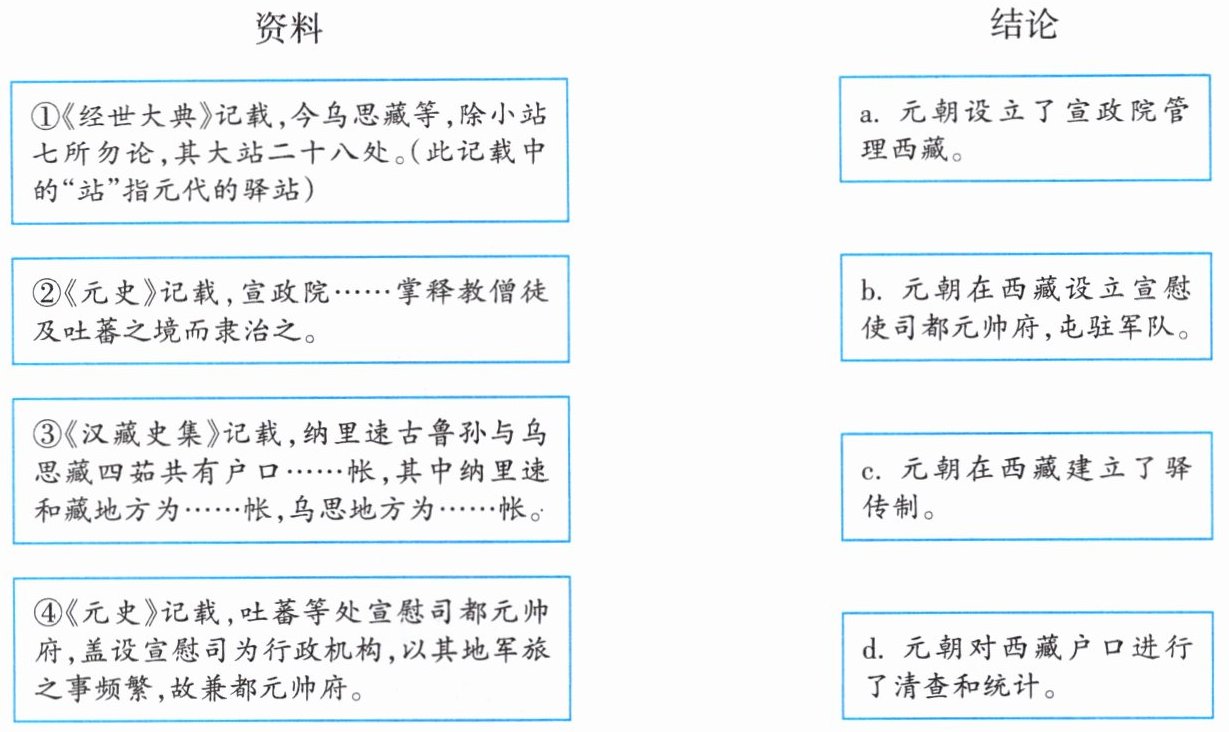 资料

①《经世大典》记载，今乌思藏等，除小站七所勿论，其大站二十八处。(此记载中的“站”指元代的驿站)

②《元史》记载，宣政院……掌释教僧徒及吐蕃之境而隶治之。

③《汉藏史集》记载，纳里速古鲁孙与乌思藏四茹共有户口……帐，其中纳里速和藏地方为……帐，乌思地方为……帐。

④《元史》记载，吐蕃等处宣慰司都元帅府，盖设宣慰司为行政机构，以其地军旅之事频繁，故兼都元帅府。

结论

a. 元朝设立了宣政院管理西藏。

b. 元朝在西藏设立宣慰使司都元帅府，屯驻军队。

c. 元朝在西藏建立了驿传制。

d. 元朝对西藏户口进行了清查和统计。